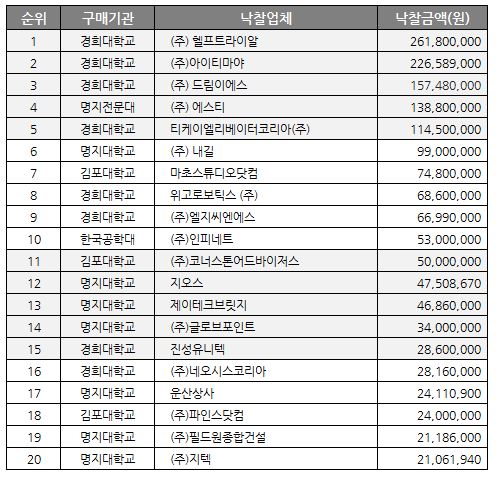 | 순위 | 구매기관 | 낙찰업체 | 낙찰금액(원) |
|---|---|---|---|
| 1 | 경희대학교 | (주) 헬프트라이알 | 261,800,000 |
| 2 | 경희대학교 | (주)아이티마야 | 226,589,000 |
| 3 | 경희대학교 | (주) 드림이에스 | 157,480,000 |
| 4 | 명지전문대 | (주) 에스티 | 138,800,000 |
| 5 | 경희대학교 | 티케이엘리베이터코리아(주) | 114,500,000 |
| 6 | 명지대학교 | (주) 내길 | 99,000,000 |
| 7 | 김포대학교 | 마초스튜디오닷컴 | 74,800,000 |
| 8 | 경희대학교 | 위고로보틱스 (주) | 68,600,000 |
| 9 | 경희대학교 | (주)엘지씨엔에스 | 66,990,000 |
| 10 | 한국공학대 | (주)인피네트 | 53,000,000 |
| 11 | 김포대학교 | (주)코너스톤어드바이저스 | 50,000,000 |
| 12 | 명지대학교 | 지오스 | 47,508,670 |
| 13 | 명지대학교 | 제이테크브릿지 | 46,860,000 |
| 14 | 명지대학교 | (주)글로브포인트 | 34,000,000 |
| 15 | 경희대학교 | 진성유니텍 | 28,600,000 |
| 16 | 경희대학교 | (주)네오시스코리아 | 28,160,000 |
| 17 | 명지대학교 | 운산상사 | 24,110,900 |
| 18 | 김포대학교 | (주)파인스닷컴 | 24,000,000 |
| 19 | 명지대학교 | (주)필드원종합건설 | 21,186,000 |
| 20 | 명지대학교 | (주)지텍 | 21,061,940 |